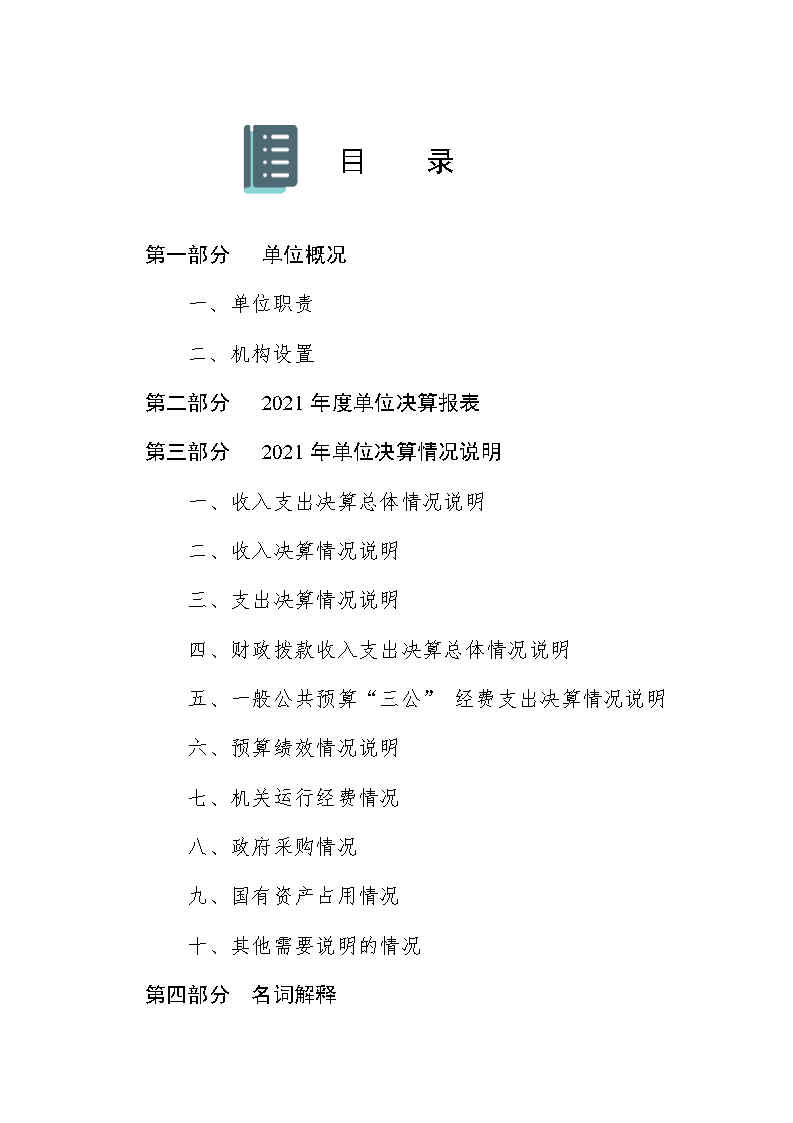 目 录

第一部分 单位概况

一、单位职责

二、机构设置

第二部分 2021 年度单位决算报表

第三部分 2021 年单位决算情况说明

一、收入支出决算总体情况说明

二、收入决算情况说明

三、支出决算情况说明

四、财政拨款收入支出决算总体情况说明

五、一般公共预算“三公” 经费支出决算情况说明

六、预算绩效情况说明

七、机关运行经费情况

八、政府采购情况

九、国有资产占用情况

十、其他需要说明的情况

第四部分 名词解释